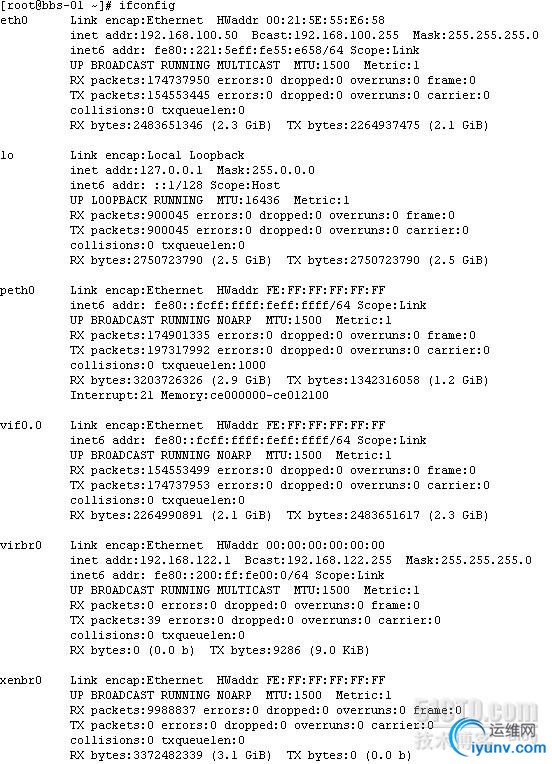 [root@bbs-01 ~]# ifconfig
eth0      Link encap:Ethernet  HWaddr 00:21:5E:55:E6:58
          inet addr:192.168.100.50  Bcast:192.168.100.255  Mask:255.255.255.0
          inet6 addr: fe80::221:5eff:fe55:e658/64 Scope:Link
          UP BROADCAST RUNNING MULTICAST  MTU:1500  Metric:1
          RX packets:174737950 errors:0 dropped:0 overruns:0 frame:0
          TX packets:154553445 errors:0 dropped:0 overruns:0 carrier:0
          collisions:0 txqueuelen:0
          RX bytes:2483651346 (2.3 GiB)  TX bytes:2264937475 (2.1 GiB)

lo        Link encap:Local Loopback
          inet addr:127.0.0.1  Mask:255.0.0.0
          inet6 addr: ::1/128 Scope:Host
          UP LOOPBACK RUNNING  MTU:16436  Metric:1
          RX packets:900045 errors:0 dropped:0 overruns:0 frame:0
          TX packets:900045 errors:0 dropped:0 overruns:0 carrier:0
          collisions:0 txqueuelen:0
          RX bytes:2750723790 (2.5 GiB)  TX bytes:2750723790 (2.5 GiB)

peth0     Link encap:Ethernet  HWaddr FE:FF:FF:FF:FF:FF
          inet6 addr: fe80::fcff:ffff:feff:ffff/64 Scope:Link
          UP BROADCAST RUNNING NOARP  MTU:1500  Metric:1
          RX packets:174901335 errors:0 dropped:0 overruns:0 frame:0
          TX packets:197317992 errors:0 dropped:0 overruns:0 carrier:0
          collisions:0 txqueuelen:1000
          RX bytes:3203726326 (2.9 GiB)  TX bytes:1342316058 (1.2 GiB)
          Interrupt:21 Memory:ce000000-ce012100

vif0.0    Link encap:Ethernet  HWaddr FE:FF:FF:FF:FF:FF
          inet6 addr: fe80::fcff:ffff:feff:ffff/64 Scope:Link
          UP BROADCAST RUNNING NOARP  MTU:1500  Metric:1
          RX packets:154553499 errors:0 dropped:0 overruns:0 frame:0
          TX packets:174737953 errors:0 dropped:0 overruns:0 carrier:0
          collisions:0 txqueuelen:0
          RX bytes:2264990891 (2.1 GiB)  TX bytes:2483651617 (2.3 GiB)

virbr0    Link encap:Ethernet  HWaddr 00:00:00:00:00:00
          inet addr:192.168.122.1  Bcast:192.168.122.255  Mask:255.255.255.0
          inet6 addr: fe80::200:ff:fe00:0/64 Scope:Link
          UP BROADCAST RUNNING MULTICAST  MTU:1500  Metric:1
          RX packets:0 errors:0 dropped:0 overruns:0 frame:0
          TX packets:39 errors:0 dropped:0 overruns:0 carrier:0
          collisions:0 txqueuelen:0
          RX bytes:0 (0.0 b)  TX bytes:9286 (9.0 KiB)

xenbr0    Link encap:Ethernet  HWaddr FE:FF:FF:FF:FF:FF
          UP BROADCAST RUNNING NOARP  MTU:1500  Metric:1
          RX packets:9988837 errors:0 dropped:0 overruns:0 frame:0
          TX packets:0 errors:0 dropped:0 overruns:0 carrier:0
          collisions:0 txqueuelen:0
          RX bytes:3372482339 (3.1 GiB)  TX bytes:0 (0.0 b)

运维网
iyunv.com